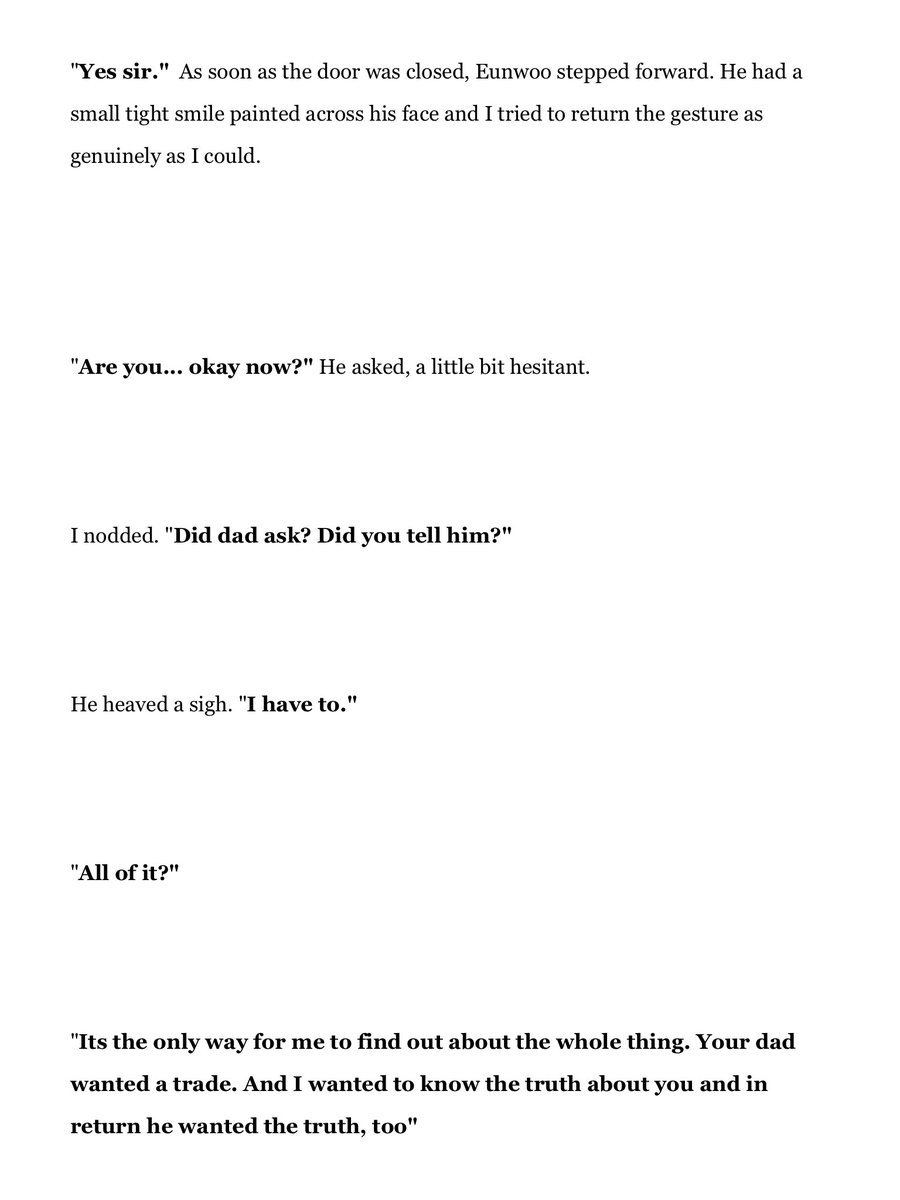 "Yes sir." As soon as the door was closed, Eunwoo stepped forward. He had a small tight smile painted across his face and I tried to return the gesture as genuinely as I could.

"Are you... okay now?" He asked, a little bit hesitant.

I nodded. "Did dad ask? Did you tell him?"

He heaved a sigh. "I have to."

"All of it?"

"Its the only way for me to find out about the whole thing. Your dad wanted a trade. And I wanted to know the truth about you and in return he wanted the truth, too"